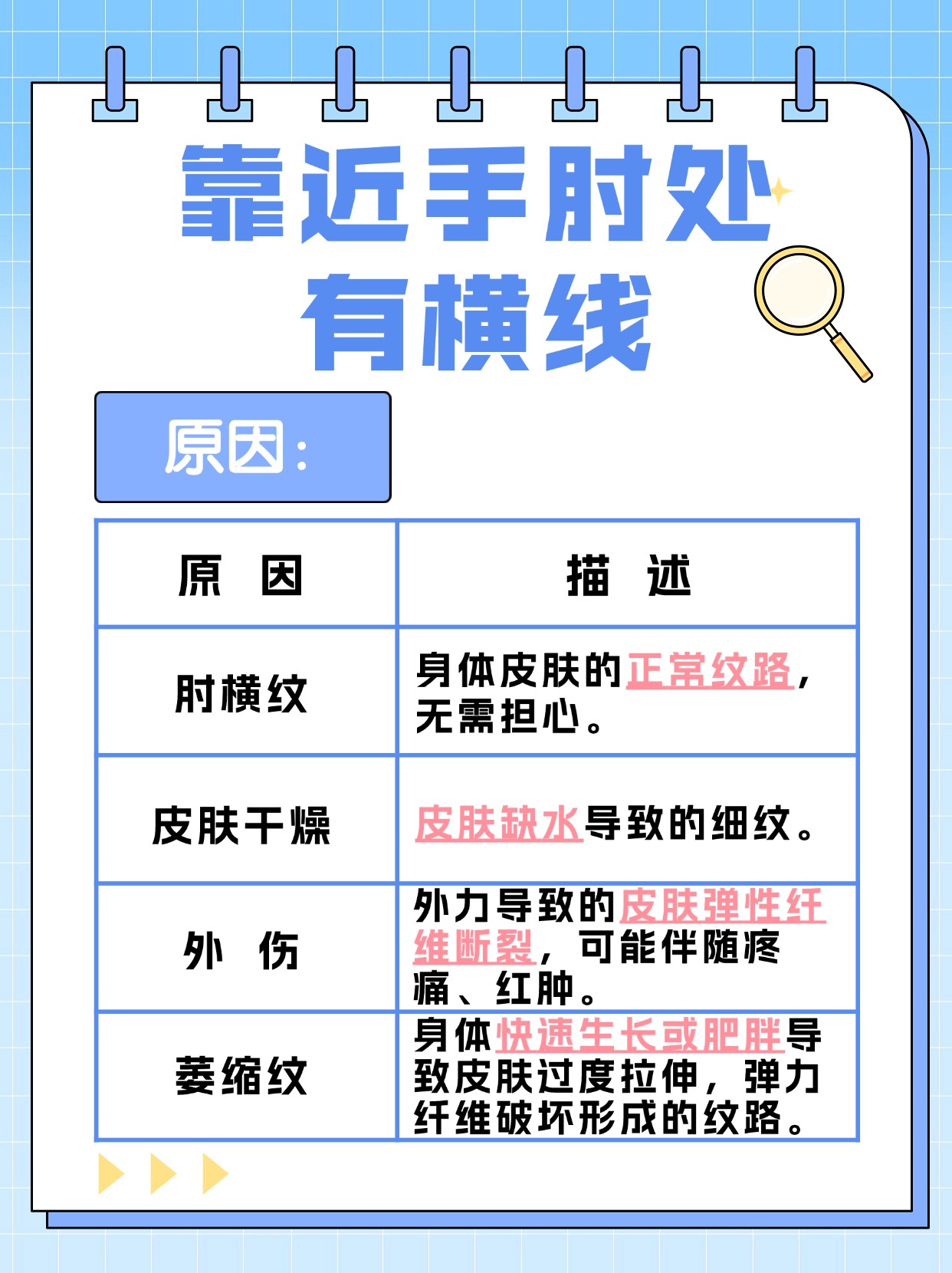 靠近手肘处有横线

原因：

| 原　因 | 描　述 |
|---|---|
| 肘横纹 | 身体皮肤的正常纹路，无需担心。 |
| 皮肤干燥 | 皮肤缺水导致的细纹。 |
| 外　伤 | 外力导致的皮肤弹性纤维断裂，可能伴随疼痛、红肿。 |
| 萎缩纹 | 身体快速生长或肥胖导致皮肤过度拉伸，弹力纤维破坏形成的纹路。 |